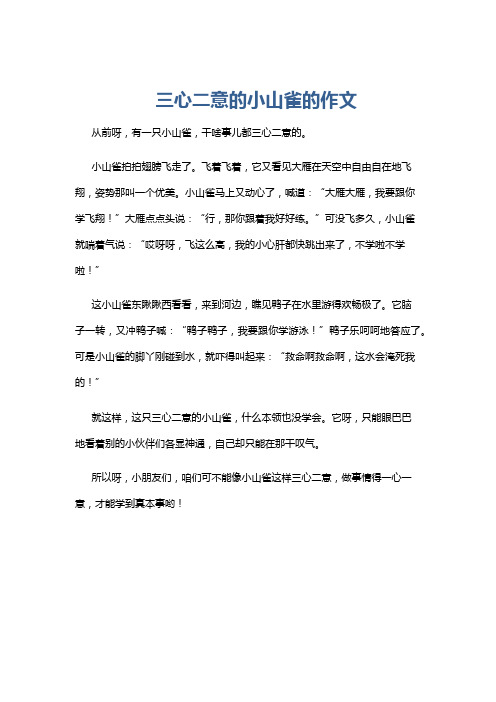 三心二意的小山雀的作文

从前呀，有一只小山雀，干啥事儿都三心二意的。

小山雀拍拍翅膀飞走了。飞着飞着，它又看见大雁在天空中自由自在地飞翔，姿势那叫一个优美。小山雀马上又动心了，喊道：“大雁大雁，我要跟你学飞翔！”大雁点点头说：“行，那你跟着我好好练。”可没飞多久，小山雀就喘着气说：“哎呀呀，飞这么高，我的小心肝都快跳出来了，不学啦不学啦！”

这小山雀东瞅瞅西看看，来到河边，瞧见鸭子在水里游得欢畅极了。它脑子一转，又冲鸭子喊：“鸭子鸭子，我要跟你学游泳！”鸭子乐呵呵地答应了。可是小山雀的脚丫刚碰到水，就吓得叫起来：“救命啊救命啊，这水会淹死我的！”

就这样，这只三心二意的小山雀，什么本领也没学会。它呀，只能眼巴巴地看着别的小伙伴们各显神通，自己却只能在那干叹气。

所以呀，小朋友们，咱们可不能像小山雀这样三心二意，做事情得一心一意，才能学到真本事哟！